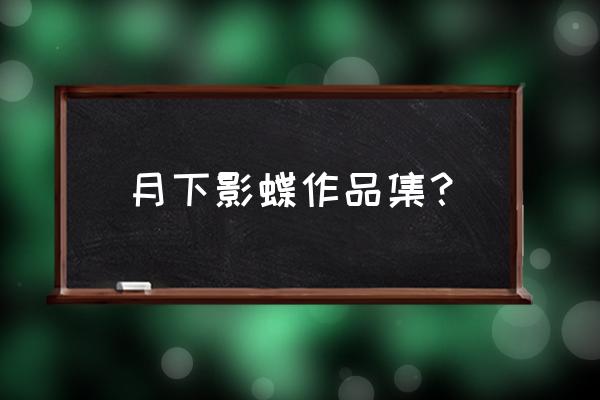 月下影蝶作品集？